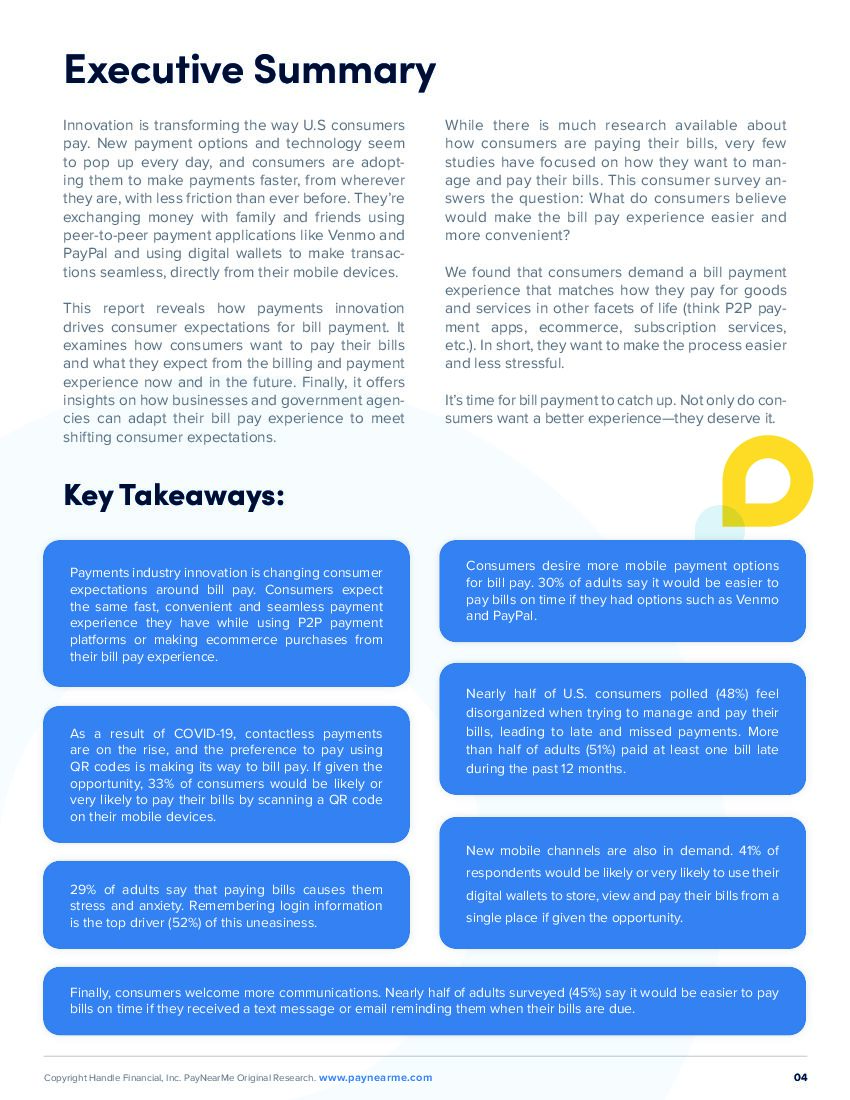 Executive Summary

Innovation is transforming the way U.S consumers pay. New payment options and technology seem to pop up every day, and consumers are adopting them to make payments faster, from wherever they are, with less friction than ever before. They're exchanging money with family and friends using peer-to-peer payment applications like Venmo and PayPal and using digital wallets to make transactions seamless, directly from their mobile devices.

This report reveals how payments innovation drives consumer expectations for bill payment. It examines how consumers want to pay their bills and what they expect from the billing and payment experience now and in the future. Finally, it offers insights on how businesses and government agencies can adapt their bill pay experience to meet shifting consumer expectations.

While there is much research available about how consumers are paying their bills, very few studies have focused on how they want to manage and pay their bills. This consumer survey answers the question: What do consumers believe would make the bill pay experience easier and more convenient?

We found that consumers demand a bill payment experience that matches how they pay for goods and services in other facets of life (think P2P payment apps, ecommerce, subscription services, etc.). In short, they want to make the process easier and less stressful.

It's time for bill payment to catch up. Not only do consumers want a better experience—they deserve it.

Key Takeaways:

Payments industry innovation is changing consumer expectations around bill pay. Consumers expect the same fast, convenient and seamless payment experience they have while using P2P payment platforms or making ecommerce purchases from their bill pay experience.

As a result of COVID-19, contactless payments are on the rise, and the preference to pay using QR codes is making its way to bill pay. If given the opportunity, 33% of consumers would be likely or very likely to pay their bills by scanning a QR code on their mobile devices.

29% of adults say that paying bills causes them stress and anxiety. Remembering login information is the top driver (52%) of this uneasiness.

Consumers desire more mobile payment options for bill pay. 30% of adults say it would be easier to pay bills on time if they had options such as Venmo and PayPal.

Nearly half of U.S. consumers polled (48%) feel disorganized when trying to manage and pay their bills, leading to late and missed payments. More than half of adults (51%) paid at least one bill late during the past 12 months.

New mobile channels are also in demand. 41% of respondents would be likely or very likely to use their digital wallets to store, view and pay their bills from a single place if given the opportunity.

Finally, consumers welcome more communications. Nearly half of adults surveyed (45%) say it would be easier to pay bills on time if they received a text message or email reminding them when their bills are due.

Copyright Handle Financial, Inc. PayNearMe Original Research. www.paynearme.com 04